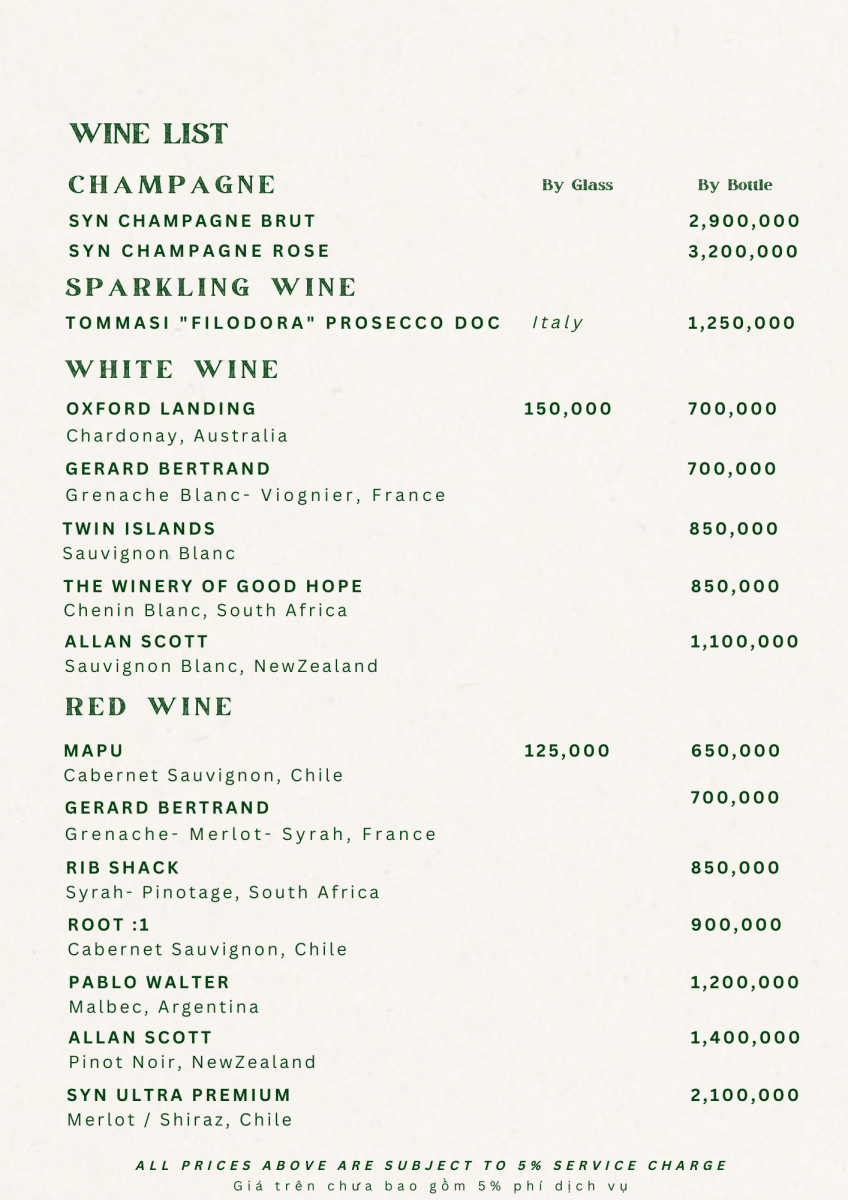 WINE LIST

CHAMPAGNE By Glass By Bottle

SYN CHAMPAGNE BRUT 2,900,000

SYN CHAMPAGNE ROSE 3,200,000

SPARKLING WINE

TOMMASI "FILODORA" PROSECCO DOC Italy 1,250,000

WHITE WINE

OXFORD LANDING 150,000 700,000
Chardonay, Australia

GERARD BERTRAND 700,000
Grenache Blanc- Viognier, France

TWIN ISLANDS 850,000
Sauvignon Blanc

THE WINERY OF GOOD HOPE 850,000
Chenin Blanc, South Africa

ALLAN SCOTT 1,100,000
Sauvignon Blanc, NewZealand

RED WINE

MAPU 125,000 650,000
Cabernet Sauvignon, Chile

GERARD BERTRAND 700,000
Grenache- Merlot- Syrah, France

RIB SHACK 850,000
Syrah- Pinotage, South Africa

ROOT :1 900,000
Cabernet Sauvignon, Chile

PABLO WALTER 1,200,000
Malbec, Argentina

ALLAN SCOTT 1,400,000
Pinot Noir, NewZealand

SYN ULTRA PREMIUM 2,100,000
Merlot / Shiraz, Chile

ALL PRICES ABOVE ARE SUBJECT TO 5% SERVICE CHARGE
Giá trên chưa bao gồm 5% phí dịch vụ